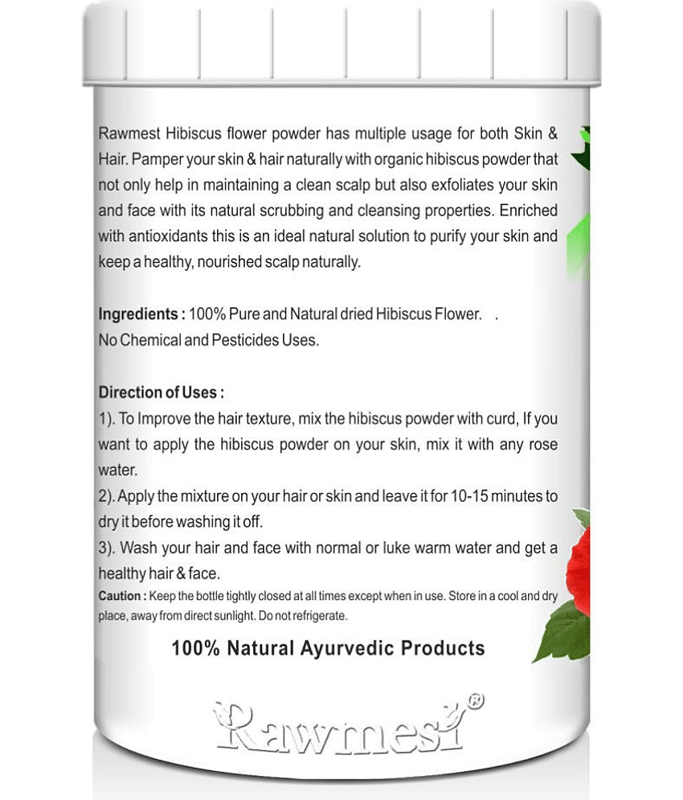 Rawmest Hibiscus flower powder has multiple usage for both Skin & Hair. Pamper your skin & hair naturally with organic hibiscus powder that not only help in maintaining a clean scalp but also exfoliates your skin and face with its natural scrubbing and cleansing properties. Enriched with antioxidants this is an ideal natural solution to purify your skin and keep a healthy, nourished scalp naturally.

Ingredients : 100% Pure and Natural dried Hibiscus Flower. .
No Chemical and Pesticides Uses.

Direction of Uses :
1). To Improve the hair texture, mix the hibiscus powder with curd, If you want to apply the hibiscus powder on your skin, mix it with any rose water.
2). Apply the mixture on your hair or skin and leave it for 10-15 minutes to dry it before washing it off.
3). Wash your hair and face with normal or luke warm water and get a healthy hair & face.
Caution : Keep the bottle tightly closed at all times except when in use. Store in a cool and dry place, away from direct sunlight. Do not refrigerate.

100% Natural Ayurvedic Products

Rawmest®